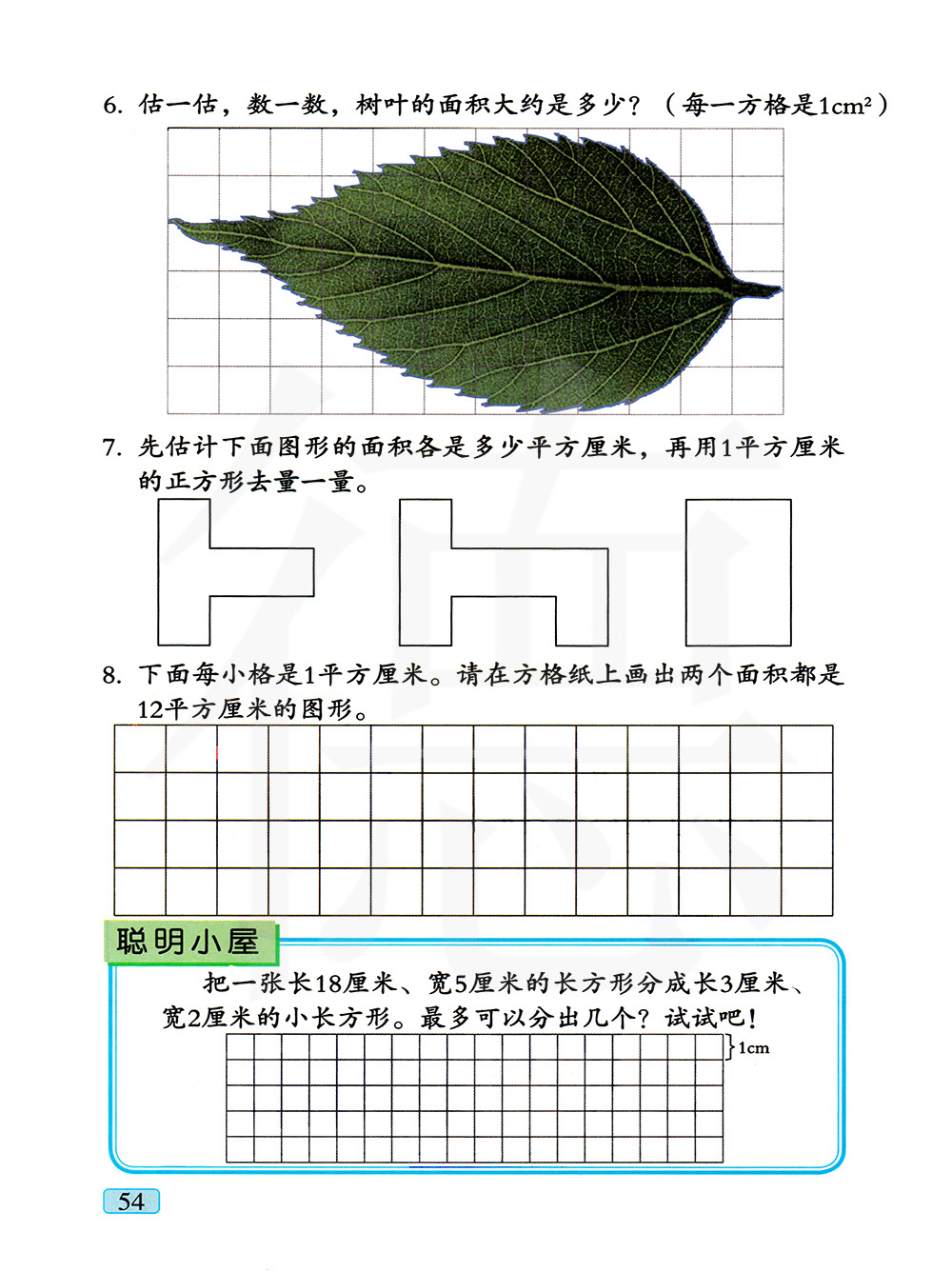 6. 估一估，数一数，树叶的面积大约是多少？（每一方格是$1cm^2$）

7. 先估计下面图形的面积各是多少平方厘米，再用1平方厘米的正方形去量一量。

8. 下面每小格是1平方厘米。请在方格纸上画出两个面积都是12平方厘米的图形。

聪明小屋

把一张长18厘米、宽5厘米的长方形分成长3厘米、宽2厘米的小长方形。最多可以分出几个？试试吧！

1cm

54